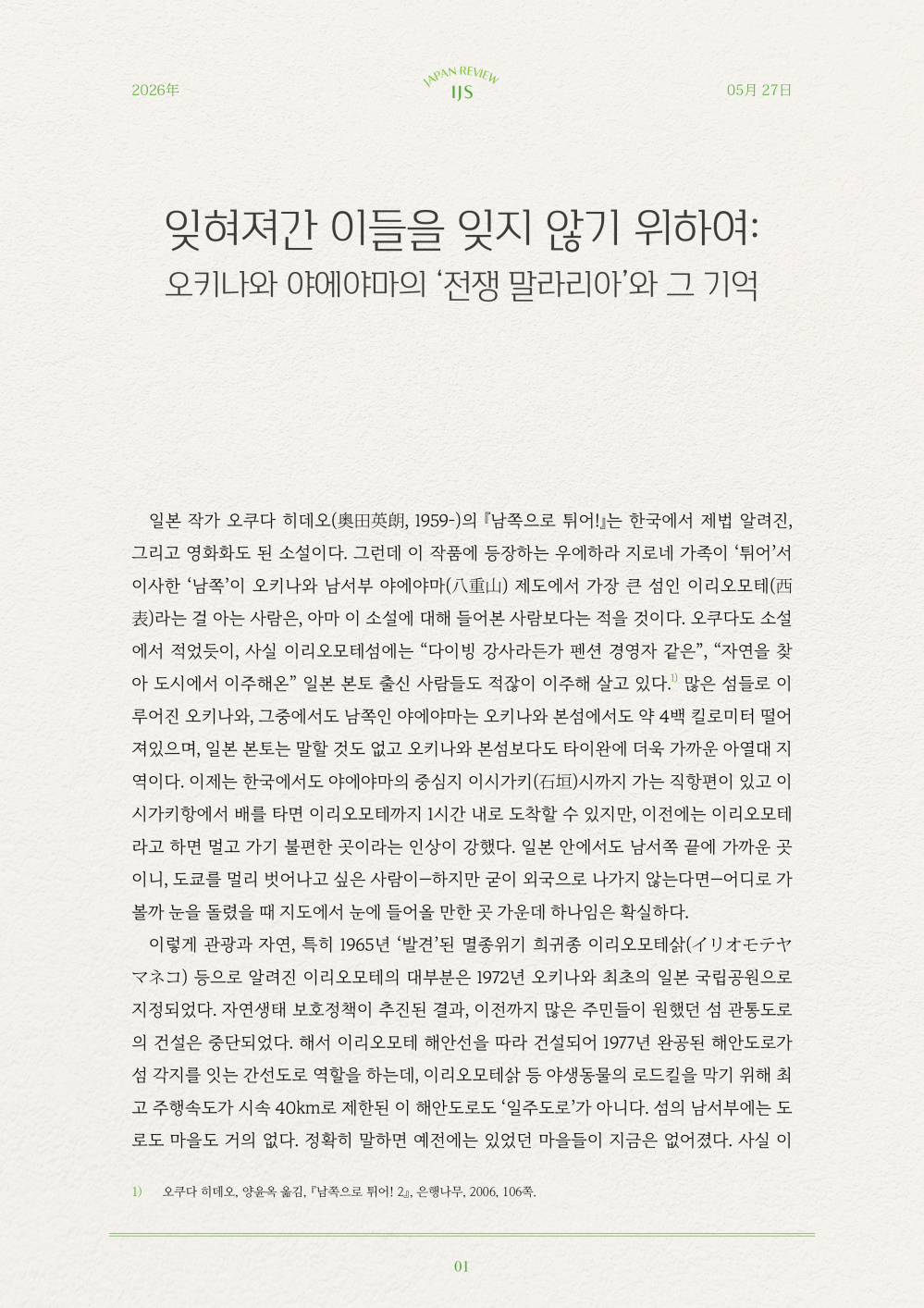 2026年

JAPAN REVIEW
IJS

05月 27日

잊혀져간 이들을 잊지 않기 위하여:
오키나와 야에야마의 ‘전쟁 말라리아’와 그 기억

일본 작가 오쿠다 히데오(奥田英朗, 1959-)의 『남쪽으로 튀어!』는 한국에서 제법 알려진, 그리고 영화화도 된 소설이다. 그런데 이 작품에 등장하는 우에하라 지로네 가족이 ‘튀어’서 이사한 ‘남쪽’이 오키나와 남서부 야에야마(八重山) 제도에서 가장 큰 섬인 이리오모테(西表)라는 걸 아는 사람은, 아마 이 소설에 대해 들어본 사람보다는 적을 것이다. 오쿠다도 소설에서 적었듯이, 사실 이리오모테섬에는 “다이빙 강사라든가 펜션 경영자 같은”, “자연을 찾아 도시에서 이주해온” 일본 본토 출신 사람들도 적잖이 이주해 살고 있다.$^{1)}$ 많은 섬들로 이루어진 오키나와, 그중에서도 남쪽인 야에야마는 오키나와 본섬에서도 약 4백 킬로미터 떨어져있으며, 일본 본토는 말할 것도 없고 오키나와 본섬보다도 타이완에 더욱 가까운 아열대 지역이다. 이제는 한국에서도 야에야마의 중심지 이시가키(石垣)시까지 가는 직항편이 있고 이시가키항에서 배를 타면 이리오모테까지 1시간 내로 도착할 수 있지만, 이전에는 이리오모테라고 하면 멀고 가기 불편한 곳이라는 인상이 강했다. 일본 안에서도 남서쪽 끝에 가까운 곳이니, 도쿄를 멀리 벗어나고 싶은 사람이—하지만 굳이 외국으로 나가지 않는다면—어디로 가볼까 눈을 돌렸을 때 지도에서 눈에 들어올 만한 곳 가운데 하나임은 확실하다.

이렇게 관광과 자연, 특히 1965년 ‘발견’된 멸종위기 희귀종 이리오모테삵(イリオモテヤマネコ) 등으로 알려진 이리오모테의 대부분은 1972년 오키나와 최초의 일본 국립공원으로 지정되었다. 자연생태 보호정책이 추진된 결과, 이전까지 많은 주민들이 원했던 섬 관통도로의 건설은 중단되었다. 해서 이리오모테 해안선을 따라 건설되어 1977년 완공된 해안도로가 섬 각지를 잇는 간선도로 역할을 하는데, 이리오모테삵 등 야생동물의 로드킬을 막기 위해 최고 주행속도가 시속 40km로 제한된 이 해안도로도 ‘일주도로’가 아니다. 섬의 남서부에는 도로도 마을도 거의 없다. 정확히 말하면 예전에는 있었던 마을들이 지금은 없어졌다. 사실 이

1) 오쿠다 히데오, 양윤옥 옮김, 『남쪽으로 튀어! 2』, 은행나무, 2006, 106쪽.

01